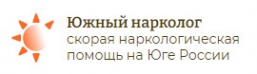 Южный нарколог
скорая наркологическая помощь на Юге России